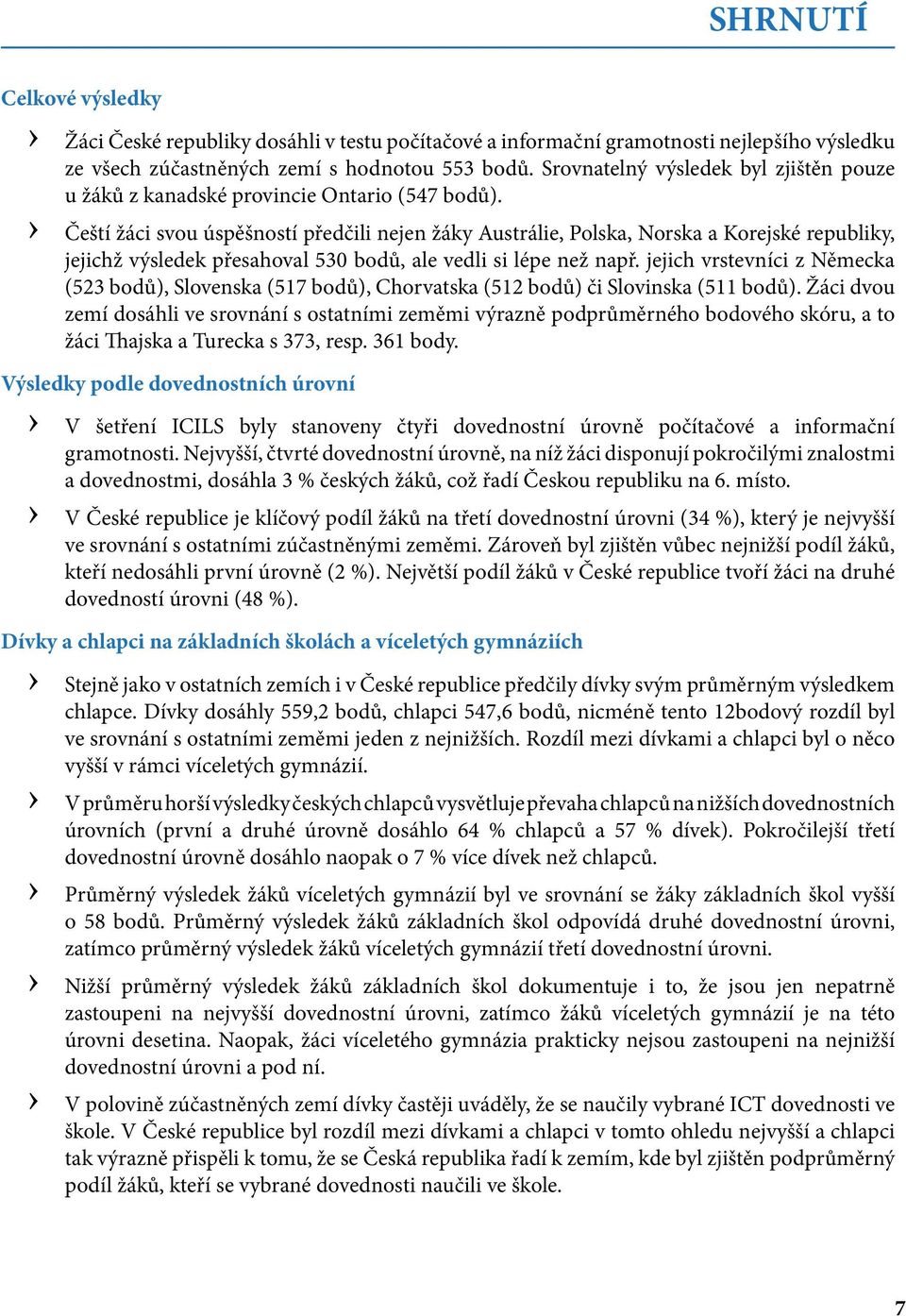 SHRNUTÍ

Celkové výsledky

› Žáci České republiky dosáhli v testu počítačové a informační gramotnosti nejlepšího výsledku ze všech zúčastněných zemí s hodnotou 553 bodů. Srovnatelný výsledek byl zjištěn pouze u žáků z kanadské provincie Ontario (547 bodů).

› Čeští žáci svou úspěšností předčili nejen žáky Austrálie, Polska, Norska a Korejské republiky, jejichž výsledek přesahoval 530 bodů, ale vedli si lépe než např. jejich vrstevníci z Německa (523 bodů), Slovenska (517 bodů), Chorvatska (512 bodů) či Slovinska (511 bodů). Žáci dvou zemí dosáhli ve srovnání s ostatními zeměmi výrazně podprůměrného bodového skóru, a to žáci Thajska a Turecka s 373, resp. 361 body.

Výsledky podle dovednostních úrovní

› V šetření ICILS byly stanoveny čtyři dovednostní úrovně počítačové a informační gramotnosti. Nejvyšší, čtvrté dovednostní úrovně, na níž žáci disponují pokročilými znalostmi a dovednostmi, dosáhla 3 % českých žáků, což řadí Českou republiku na 6. místo.

› V České republice je klíčový podíl žáků na třetí dovednostní úrovni (34 %), který je nejvyšší ve srovnání s ostatními zúčastněnými zeměmi. Zároveň byl zjištěn vůbec nejnižší podíl žáků, kteří nedosáhli první úrovně (2 %). Největší podíl žáků v České republice tvoří žáci na druhé dovedností úrovni (48 %).

Dívky a chlapci na základních školách a víceletých gymnáziích

› Stejně jako v ostatních zemích i v České republice předčily dívky svým průměrným výsledkem chlapce. Dívky dosáhly 559,2 bodů, chlapci 547,6 bodů, nicméně tento 12bodový rozdíl byl ve srovnání s ostatními zeměmi jeden z nejnižších. Rozdíl mezi dívkami a chlapci byl o něco vyšší v rámci víceletých gymnázií.

› V průměru horší výsledky českých chlapců vysvětluje převaha chlapců na nižších dovednostních úrovních (první a druhé úrovně dosáhlo 64 % chlapců a 57 % dívek). Pokročilejší třetí dovednostní úrovně dosáhlo naopak o 7 % více dívek než chlapců.

› Průměrný výsledek žáků víceletých gymnázií byl ve srovnání se žáky základních škol vyšší o 58 bodů. Průměrný výsledek žáků základních škol odpovídá druhé dovednostní úrovni, zatímco průměrný výsledek žáků víceletých gymnázií třetí dovednostní úrovni.

› Nižší průměrný výsledek žáků základních škol dokumentuje i to, že jsou jen nepatrně zastoupeni na nejvyšší dovednostní úrovni, zatímco žáků víceletých gymnázií je na této úrovni desetina. Naopak, žáci víceletého gymnázia prakticky nejsou zastoupeni na nejnižší dovednostní úrovni a pod ní.

› V polovině zúčastněných zemí dívky častěji uváděly, že se naučily vybrané ICT dovednosti ve škole. V České republice byl rozdíl mezi dívkami a chlapci v tomto ohledu nejvyšší a chlapci tak výrazně přispěli k tomu, že se Česká republika řadí k zemím, kde byl zjištěn podprůměrný podíl žáků, kteří se vybrané dovednosti naučili ve škole.

7